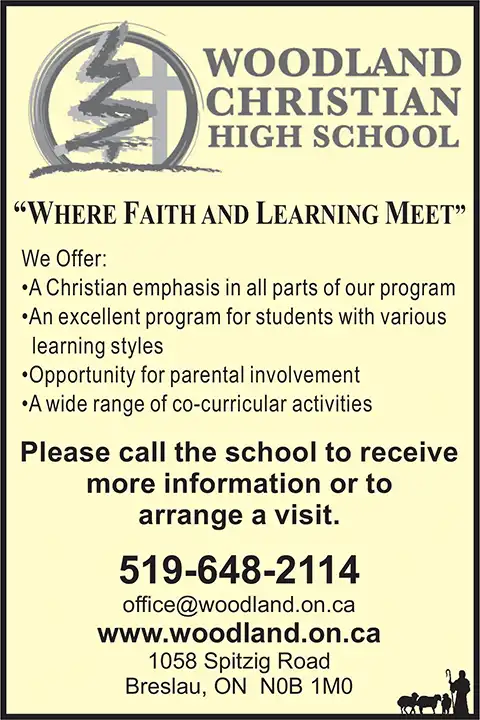 WOODLAND
CHRISTIAN
HIGH SCHOOL

"WHERE FAITH AND LEARNING MEET"

We Offer:
• A Christian emphasis in all parts of our program
• An excellent program for students with various learning styles
• Opportunity for parental involvement
• A wide range of co-curricular activities

Please call the school to receive more information or to arrange a visit.

519-648-2114
office@woodland.on.ca
www.woodland.on.ca
1058 Spitzig Road
Breslau, ON N0B 1M0